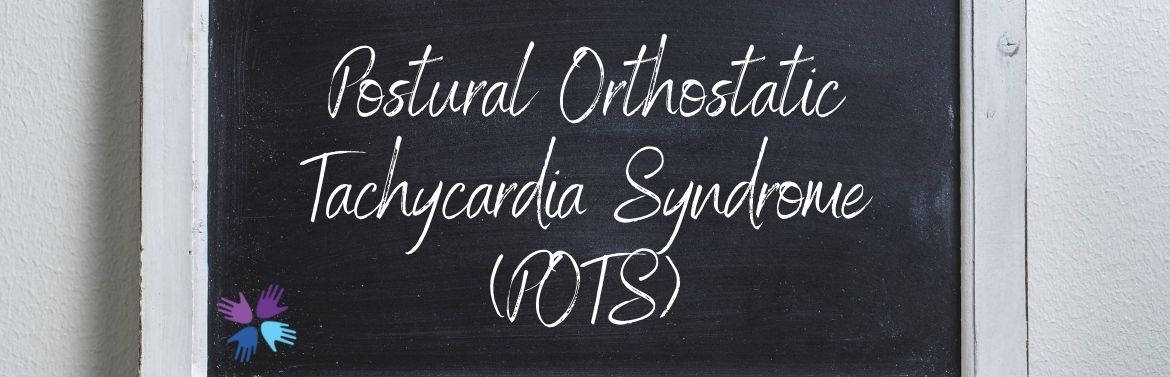 Postural Orthostatic Tachycardia Syndrome (POTS)